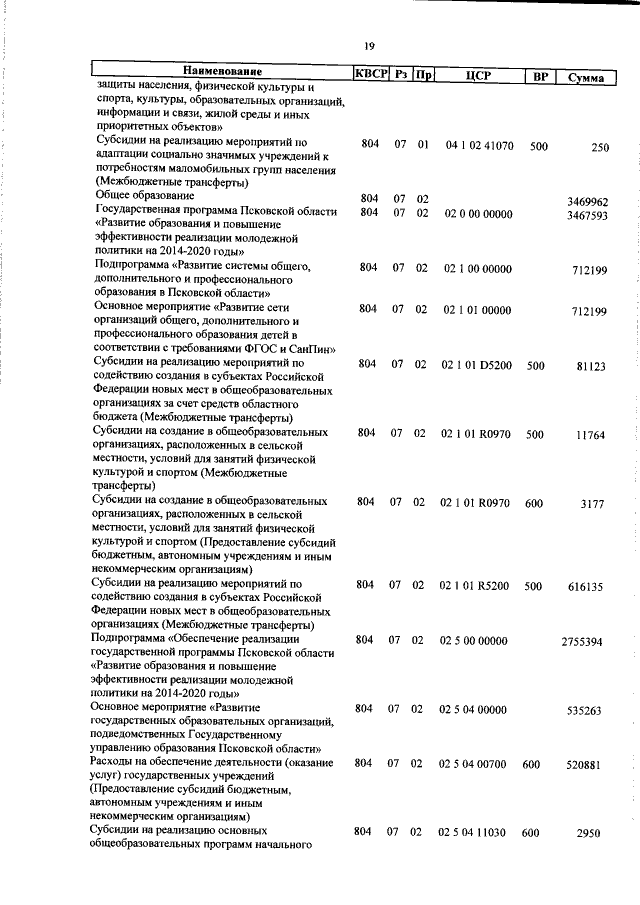 19

| Наименование | КВСР | Рз | Пр | ЦСР | ВР | Сумма |
|---|---|---|---|---|---|---|
| защиты населения, физической культуры и спорта, культуры, образовательных организаций, информации и связи, жилой среды и иных приоритетных объектов» | | | | | | |
| Субсидии на реализацию мероприятий по адаптации социально значимых учреждений к потребностям маломобильных групп населения (Межбюджетные трансферты) | 804 | 07 | 01 | 04 1 02 41070 | 500 | 250 |
| Общее образование | 804 | 07 | 02 | | | 3469962 |
| Государственная программа Псковской области «Развитие образования и повышение эффективности реализации молодежной политики на 2014-2020 годы» | 804 | 07 | 02 | 02 0 00 00000 | | 3467593 |
| Подпрограмма «Развитие системы общего, дополнительного и профессионального образования в Псковской области» | 804 | 07 | 02 | 02 1 00 00000 | | 712199 |
| Основное мероприятие «Развитие сети организаций общего, дополнительного и профессионального образования детей в соответствии с требованиями ФГОС и СанПин» | 804 | 07 | 02 | 02 1 01 00000 | | 712199 |
| Субсидии на реализацию мероприятий по содействию создания в субъектах Российской Федерации новых мест в общеобразовательных организациях за счет средств областного бюджета (Межбюджетные трансферты) | 804 | 07 | 02 | 02 1 01 D5200 | 500 | 81123 |
| Субсидии на создание в общеобразовательных организациях, расположенных в сельской местности, условий для занятий физической культурой и спортом (Межбюджетные трансферты) | 804 | 07 | 02 | 02 1 01 R0970 | 500 | 11764 |
| Субсидии на создание в общеобразовательных организациях, расположенных в сельской местности, условий для занятий физической культурой и спортом (Предоставление субсидий бюджетным, автономным учреждениям и иным некоммерческим организациям) | 804 | 07 | 02 | 02 1 01 R0970 | 600 | 3177 |
| Субсидии на реализацию мероприятий по содействию создания в субъектах Российской Федерации новых мест в общеобразовательных организациях (Межбюджетные трансферты) | 804 | 07 | 02 | 02 1 01 R5200 | 500 | 616135 |
| Подпрограмма «Обеспечение реализации государственной программы Псковской области «Развитие образования и повышение эффективности реализации молодежной политики на 2014-2020 годы» | 804 | 07 | 02 | 02 5 00 00000 | | 2755394 |
| Основное мероприятие «Развитие государственных образовательных организаций, подведомственных Государственному управлению образования Псковской области» | 804 | 07 | 02 | 02 5 04 00000 | | 535263 |
| Расходы на обеспечение деятельности (оказание услуг) государственных учреждений (Предоставление субсидий бюджетным, автономным учреждениям и иным некоммерческим организациям) | 804 | 07 | 02 | 02 5 04 00700 | 600 | 520881 |
| Субсидии на реализацию основных общеобразовательных программ начального | 804 | 07 | 02 | 02 5 04 11030 | 600 | 2950 |